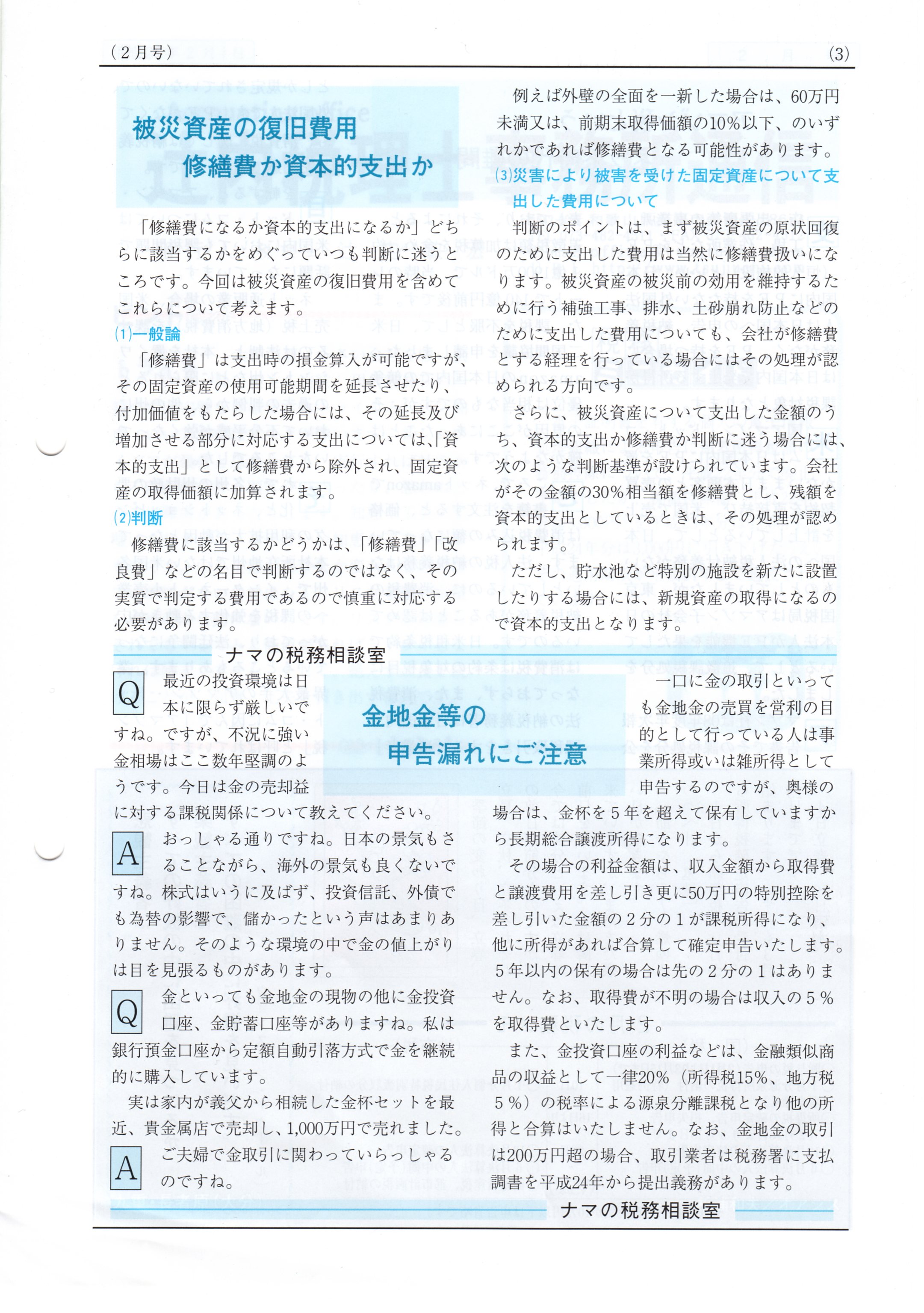 （２月号）

(3)

被災資産の復旧費用
修繕費か資本的支出か

「修繕費になるか資本的支出になるか」どちらに該当するかをめぐっていつも判断に迷うところです。今回は被災資産の復旧費用を含めてこれらについて考えます。

(1)一般論

「修繕費」は支出時の損金算入が可能ですが、その固定資産の使用可能期間を延長させたり、付加価値をもたらした場合には、その延長及び増加させる部分に対応する支出については、「資本的支出」として修繕費から除外され、固定資産の取得価額に加算されます。

(2)判断

修繕費に該当するかどうかは、「修繕費」「改良費」などの名目で判断するのではなく、その実質で判定する費用であるので慎重に対応する必要があります。

例えば外壁の全面を一新した場合は、60万円未満又は、前期末取得価額の10％以下、のいずれかであれば修繕費となる可能性があります。

(3)災害により被害を受けた固定資産について支出した費用について

判断のポイントは、まず被災資産の原状回復のために支出した費用は当然に修繕費扱いになります。被災資産の被災前の効用を維持するために行う補強工事、排水、土砂崩れ防止などのために支出した費用についても、会社が修繕費とする経理を行っている場合にはその処理が認められる方向です。

さらに、被災資産について支出した金額のうち、資本的支出か修繕費か判断に迷う場合には、次のような判断基準が設けられています。会社がその金額の30％相当額を修繕費とし、残額を資本的支出としているときは、その処理が認められます。

ただし、貯水池など特別の施設を新たに設置したりする場合には、新規資産の取得になるので資本的支出となります。

ナマの税務相談室

金地金等の
申告漏れにご注意

Q 最近の投資環境は日本に限らず厳しいですね。ですが、不況に強い金相場はここ数年堅調のようです。今日は金の売却益に対する課税関係について教えてください。

A おっしゃる通りですね。日本の景気もさることながら、海外の景気も良くないですね。株式はいうに及ばず、投資信託、外債でも為替の影響で、儲かったという声はあまりありません。そのような環境の中で金の値上がりは目を見張るものがあります。

Q 金といっても金地金の現物の他に金投資口座、金貯蓄口座等がありますね。私は銀行預金口座から定額自動引落方式で金を継続的に購入しています。

実は家内が義父から相続した金杯セットを最近、貴金属店で売却し、1,000万円で売れました。

A ご夫婦で金取引に関わっていらっしゃるのですね。

一口に金の取引といっても金地金の売買を営利の目的として行っている人は事業所得或いは雑所得として申告するのですが、奥様の場合は、金杯を５年を超えて保有していますから長期総合譲渡所得になります。

その場合の利益金額は、収入金額から取得費と譲渡費用を差し引き更に50万円の特別控除を差し引いた金額の２分の１が課税所得になり、他に所得があれば合算して確定申告いたします。５年以内の保有の場合は先の２分の１はありません。なお、取得費が不明の場合は収入の５％を取得費といたします。

また、金投資口座の利益などは、金融類似商品の収益として一律20％（所得税15％、地方税５％）の税率による源泉分離課税となり他の所得と合算はいたしません。なお、金地金の取引は200万円超の場合、取引業者は税務署に支払調書を平成24年から提出義務があります。

ナマの税務相談室